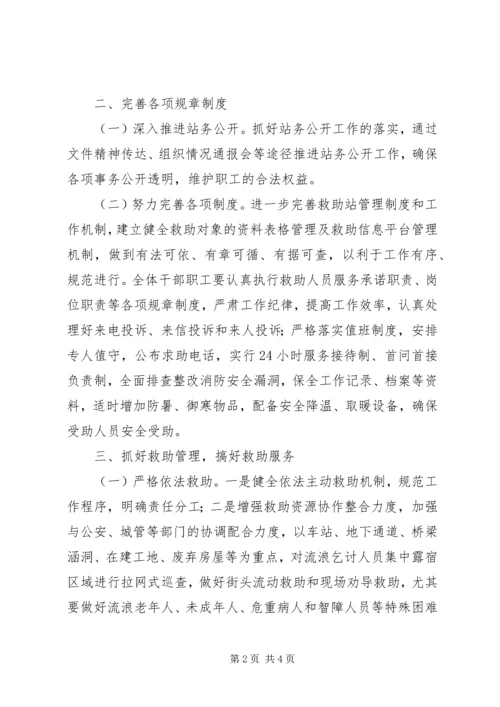 二、完善各项规章制度

（一）深入推进站务公开。抓好站务公开工作的落实，通过文件精神传达、组织情况通报会等途径推进站务公开工作，确保各项事务公开透明，维护职工的合法权益。

（二）努力完善各项制度。进一步完善救助站管理制度和工作机制，建立健全救助对象的资料表格管理及救助信息平台管理机制，做到有法可依、有章可循、有据可查，以利于工作有序、规范进行。全体干部职工要认真执行救助人员服务承诺职责、岗位职责等各项规章制度，严肃工作纪律，提高工作效率，认真处理好来电投诉、来信投诉和来人投诉；严格落实值班制度，安排专人值守，公布求助电话，实行24小时服务接待制、首问首接负责制，全面排查整改消防安全漏洞，保全工作记录、档案等资料，适时增加防暑、御寒物品，配备安全降温、取暖设备，确保受助人员安全受助。

三、抓好救助管理，搞好救助服务

（一）严格依法救助。一是健全依法主动救助机制，规范工作程序，明确责任分工；二是增强救助资源协作整合力度，加强与公安、城管等部门的协调配合力度，以车站、地下通道、桥梁涵洞、在建工地、废弃房屋等为重点，对流浪乞讨人员集中露宿区域进行拉网式巡查，做好街头流动救助和现场劝导救助，尤其要做好流浪老年人、未成年人、危重病人和智障人员等特殊困难

第2页 共4页